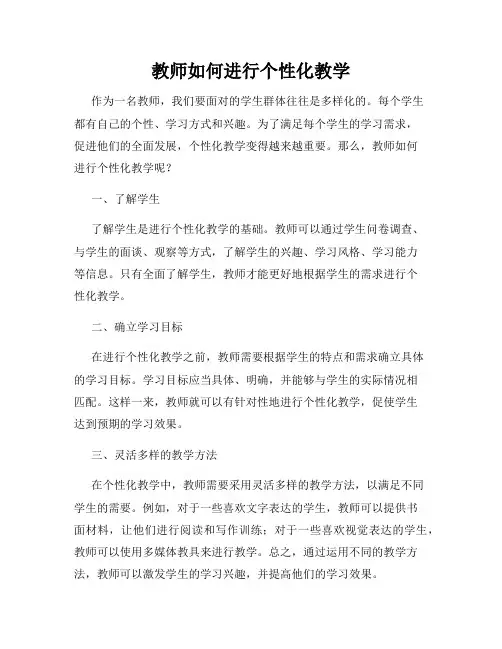 教师如何进行个性化教学

作为一名教师，我们要面对的学生群体往往是多样化的。每个学生都有自己的个性、学习方式和兴趣。为了满足每个学生的学习需求，促进他们的全面发展，个性化教学变得越来越重要。那么，教师如何进行个性化教学呢？

一、了解学生

了解学生是进行个性化教学的基础。教师可以通过学生问卷调查、与学生的面谈、观察等方式，了解学生的兴趣、学习风格、学习能力等信息。只有全面了解学生，教师才能更好地根据学生的需求进行个性化教学。

二、确立学习目标

在进行个性化教学之前，教师需要根据学生的特点和需求确立具体的学习目标。学习目标应当具体、明确，并能够与学生的实际情况相匹配。这样一来，教师就可以有针对性地进行个性化教学，促使学生达到预期的学习效果。

三、灵活多样的教学方法

在个性化教学中，教师需要采用灵活多样的教学方法，以满足不同学生的需要。例如，对于一些喜欢文字表达的学生，教师可以提供书面材料，让他们进行阅读和写作训练；对于一些喜欢视觉表达的学生，教师可以使用多媒体教具来进行教学。总之，通过运用不同的教学方法，教师可以激发学生的学习兴趣，并提高他们的学习效果。